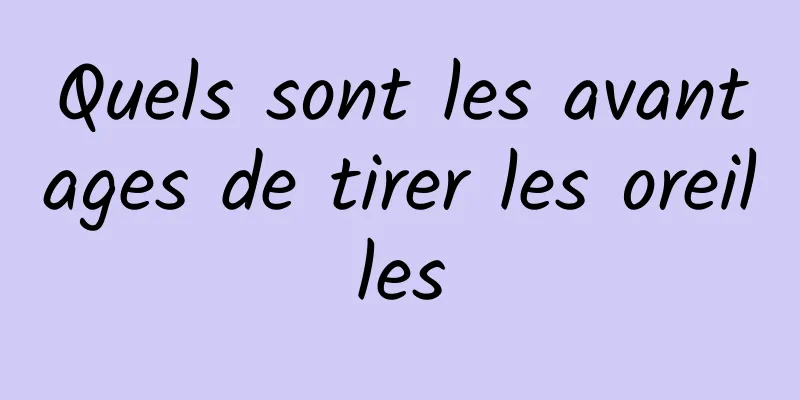 Quels sont les avantages de tirer les oreilles